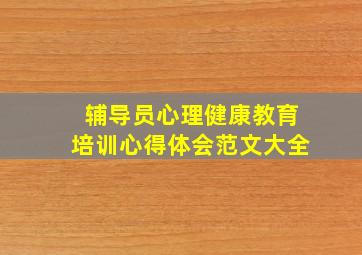 辅导员心理健康教育
培训心得体会范文大全